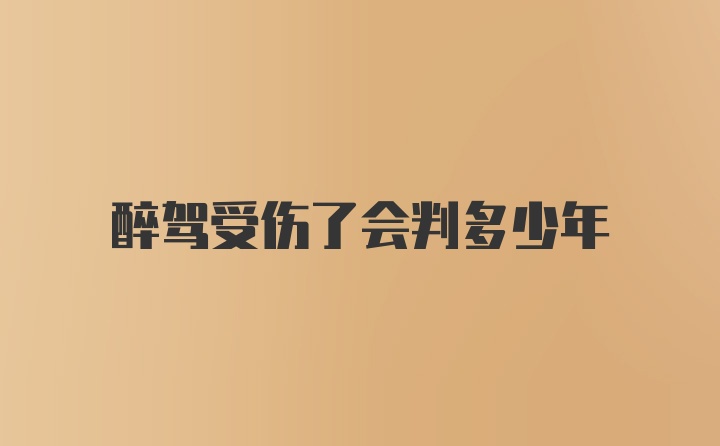 醉驾受伤了会判多少年